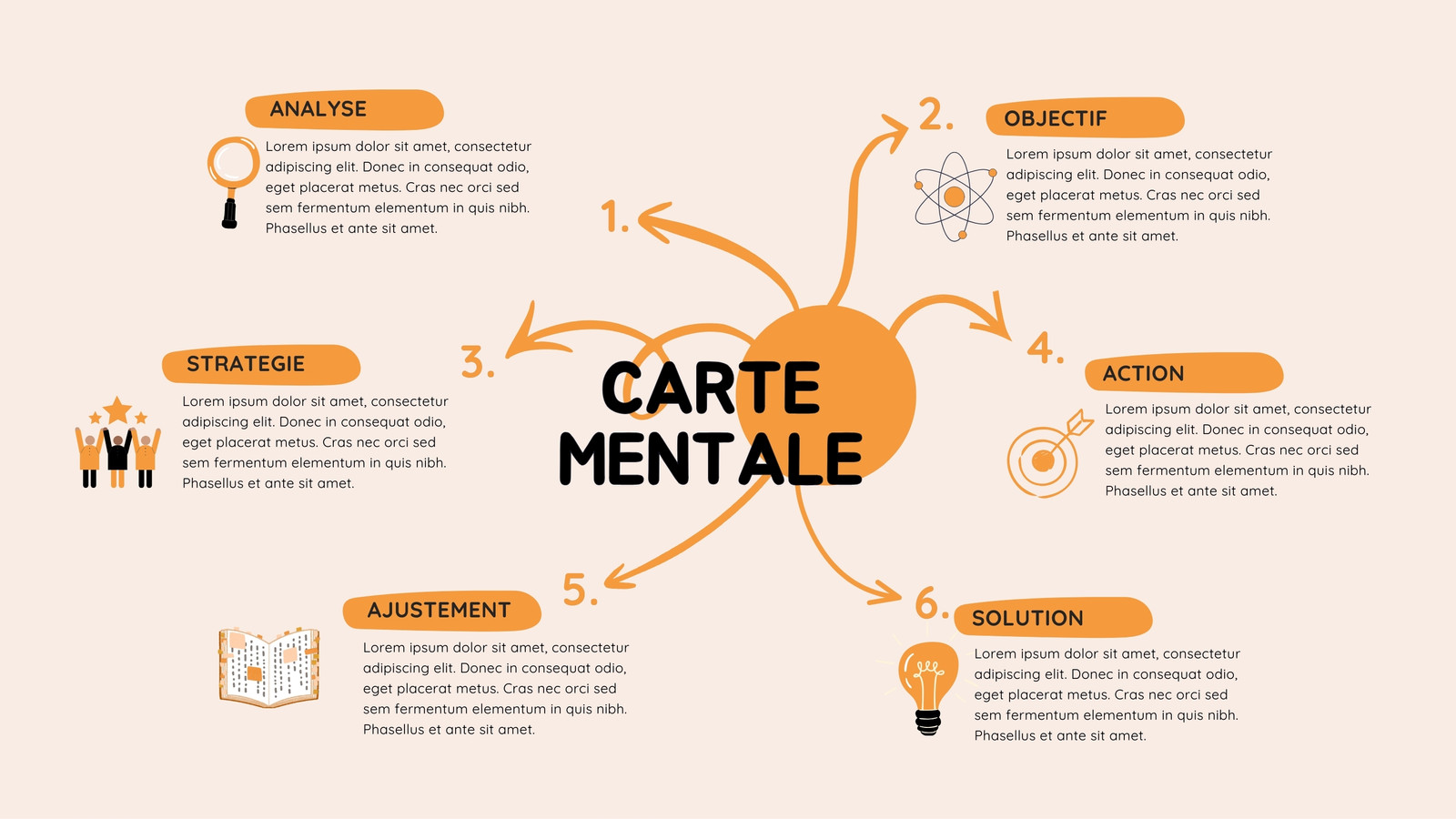 CARTE MENTALE

1.
ANALYSE
Lorem ipsum dolor sit amet, consectetur adipiscing elit. Donec in consequat odio, eget placerat metus. Cras nec orci sed sem fermentum elementum in quis nibh. Phasellus et ante sit amet.

2.
OBJECTIF
Lorem ipsum dolor sit amet, consectetur adipiscing elit. Donec in consequat odio, eget placerat metus. Cras nec orci sed sem fermentum elementum in quis nibh. Phasellus et ante sit amet.

3.
STRATEGIE
Lorem ipsum dolor sit amet, consectetur adipiscing elit. Donec in consequat odio, eget placerat metus. Cras nec orci sed sem fermentum elementum in quis nibh. Phasellus et ante sit amet.

4.
ACTION
Lorem ipsum dolor sit amet, consectetur adipiscing elit. Donec in consequat odio, eget placerat metus. Cras nec orci sed sem fermentum elementum in quis nibh. Phasellus et ante sit amet.

5.
AJUSTEMENT
Lorem ipsum dolor sit amet, consectetur adipiscing elit. Donec in consequat odio, eget placerat metus. Cras nec orci sed sem fermentum elementum in quis nibh. Phasellus et ante sit amet.

6.
SOLUTION
Lorem ipsum dolor sit amet, consectetur adipiscing elit. Donec in consequat odio, eget placerat metus. Cras nec orci sed sem fermentum elementum in quis nibh. Phasellus et ante sit amet.